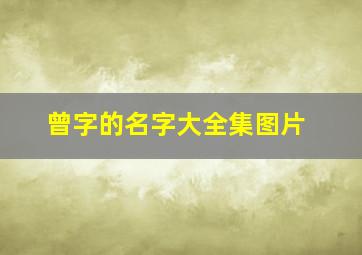 曾字的名字大全集图片